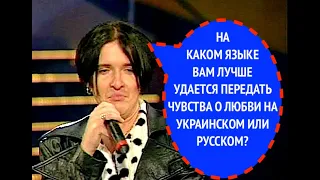 НА КАКОМ ЯЗЫКЕ ВАМ ЛУЧШЕ УДАЕТСЯ ПЕРЕДАТЬ ЧУВСТВА О ЛЮБВИ НА УКРАИНСКОМ ИЛИ РУССКОМ?